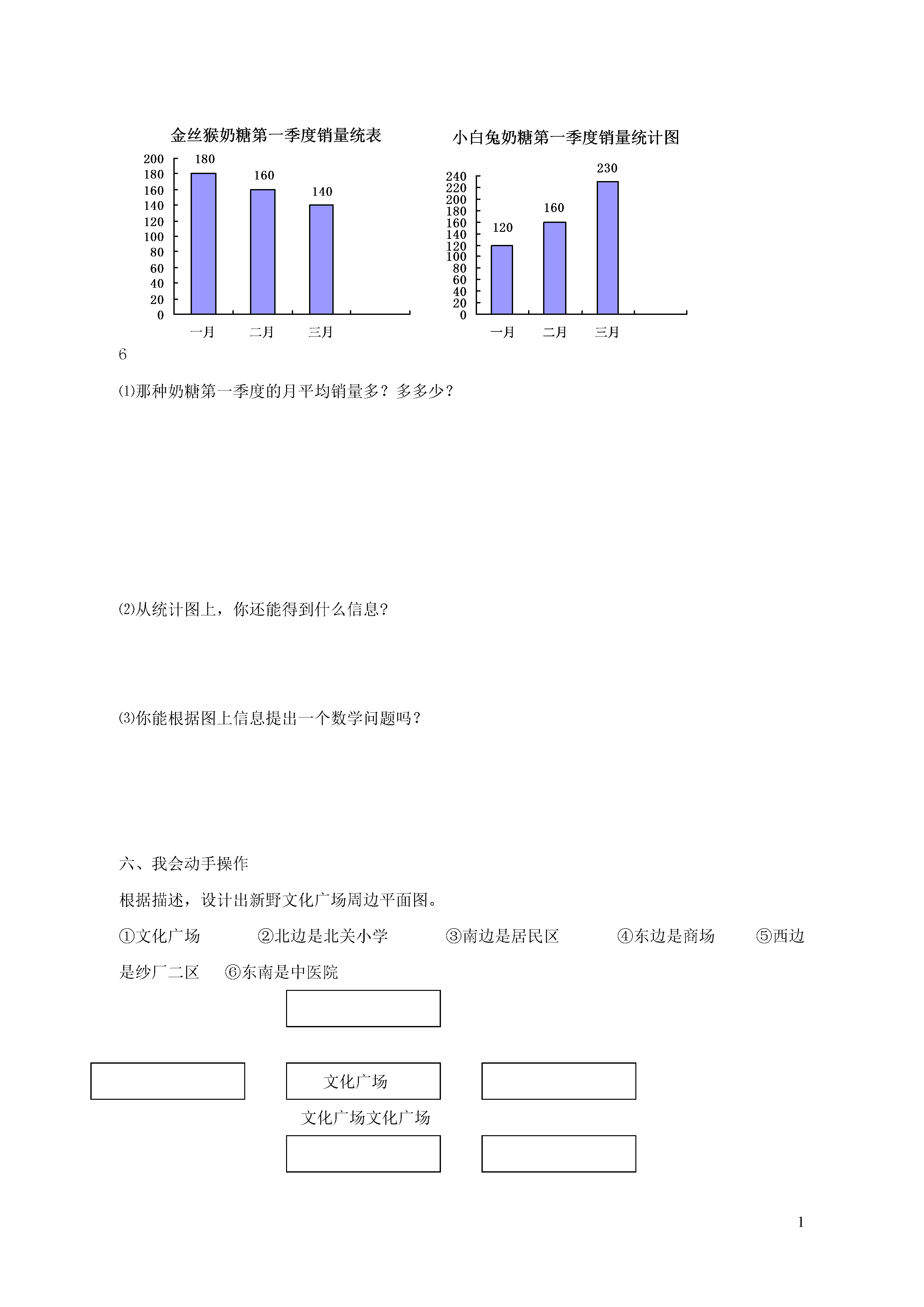 金丝猴奶糖第一季度销量统表

200
180
160
140
120
100
80
60
40
20
0

180
160
140

一月 二月 三月

小白兔奶糖第一季度销量统计图

240
220
200
180
160
140
120
100
80
60
40
20
0

120
160
230

一月 二月 三月

6

⑴那种奶糖第一季度的月平均销量多？多多少？

⑵从统计图上，你还能得到什么信息?

⑶你能根据图上信息提出一个数学问题吗？

六、我会动手操作

根据描述，设计出新野文化广场周边平面图。

①文化广场 ②北边是北关小学 ③南边是居民区 ④东边是商场 ⑤西边是纱厂二区 ⑥东南是中医院

文化广场

文化广场文化广场

1